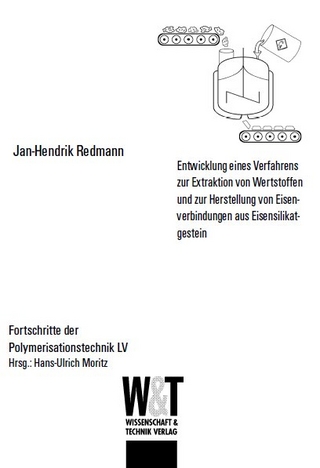 Jan-Hendrik Redmann

Entwicklung eines Verfahrens zur Extraktion von Wertstoffen und zur Herstellung von Eisenverbindungen aus Eisensilikatgestein

Fortschritte der Polymerisationstechnik LV
Hrsg.: Hans-Ulrich Moritz

W&T
WISSENSCHAFT & TECHNIK VERLAG